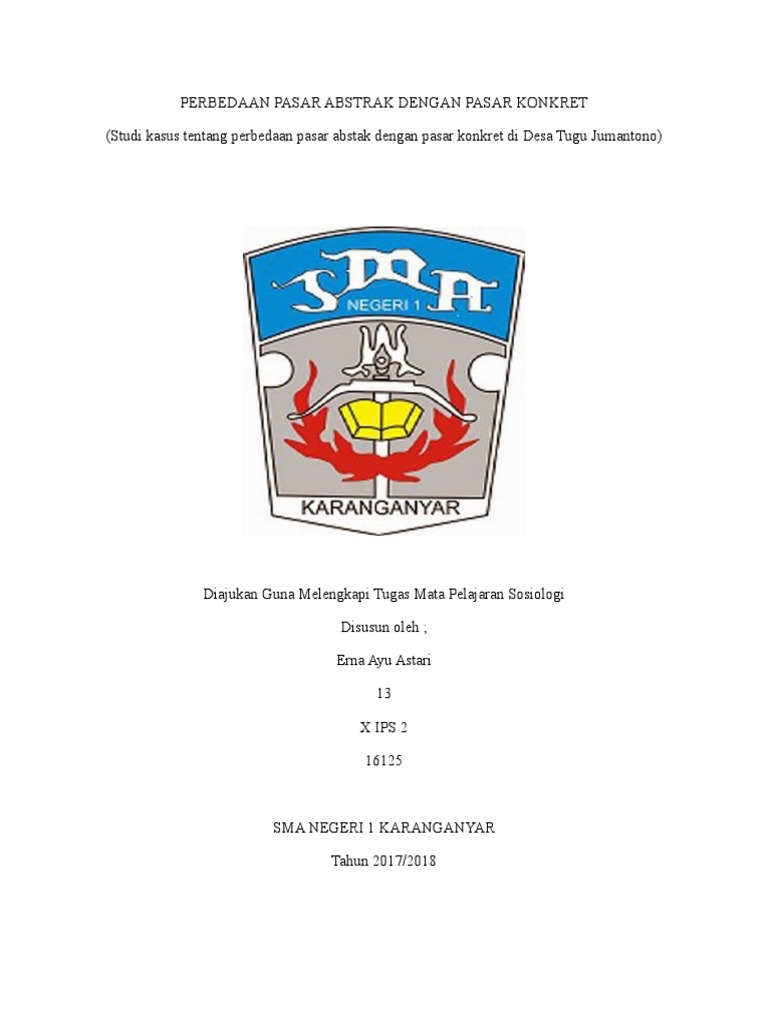 PERBEDAAN PASAR ABSTRAK DENGAN PASAR KONKRET

(Studi kasus tentang perbedaan pasar abstak dengan pasar konkret di Desa Tugu Jumantono)

SMA

NEGERI 1

KARANGANYAR

Diajukan Guna Melengkapi Tugas Mata Pelajaran Sosiologi

Disusun oleh ;

Erna Ayu Astari

13

X IPS 2

16125

SMA NEGERI 1 KARANGANYAR

Tahun 2017/2018